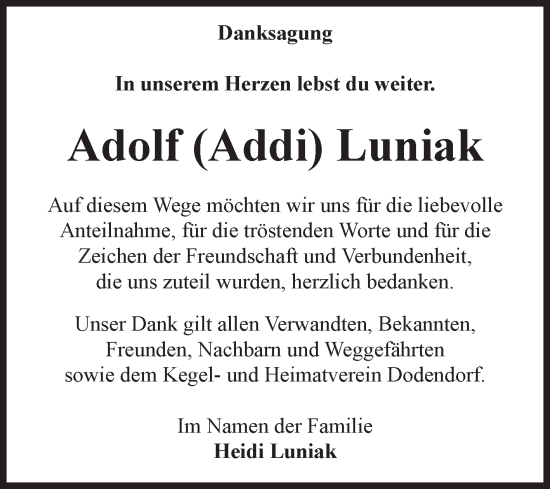 Danksagung

In unserem Herzen lebst du weiter.

Adolf (Addi) Luniak

Auf diesem Wege möchten wir uns für die liebevolle Anteilnahme, für die tröstenden Worte und für die Zeichen der Freundschaft und Verbundenheit, die uns zuteil wurden, herzlich bedanken.

Unser Dank gilt allen Verwandten, Bekannten, Freunden, Nachbarn und Weggefährten sowie dem Kegel- und Heimatverein Dodendorf.

Im Namen der Familie
Heidi Luniak